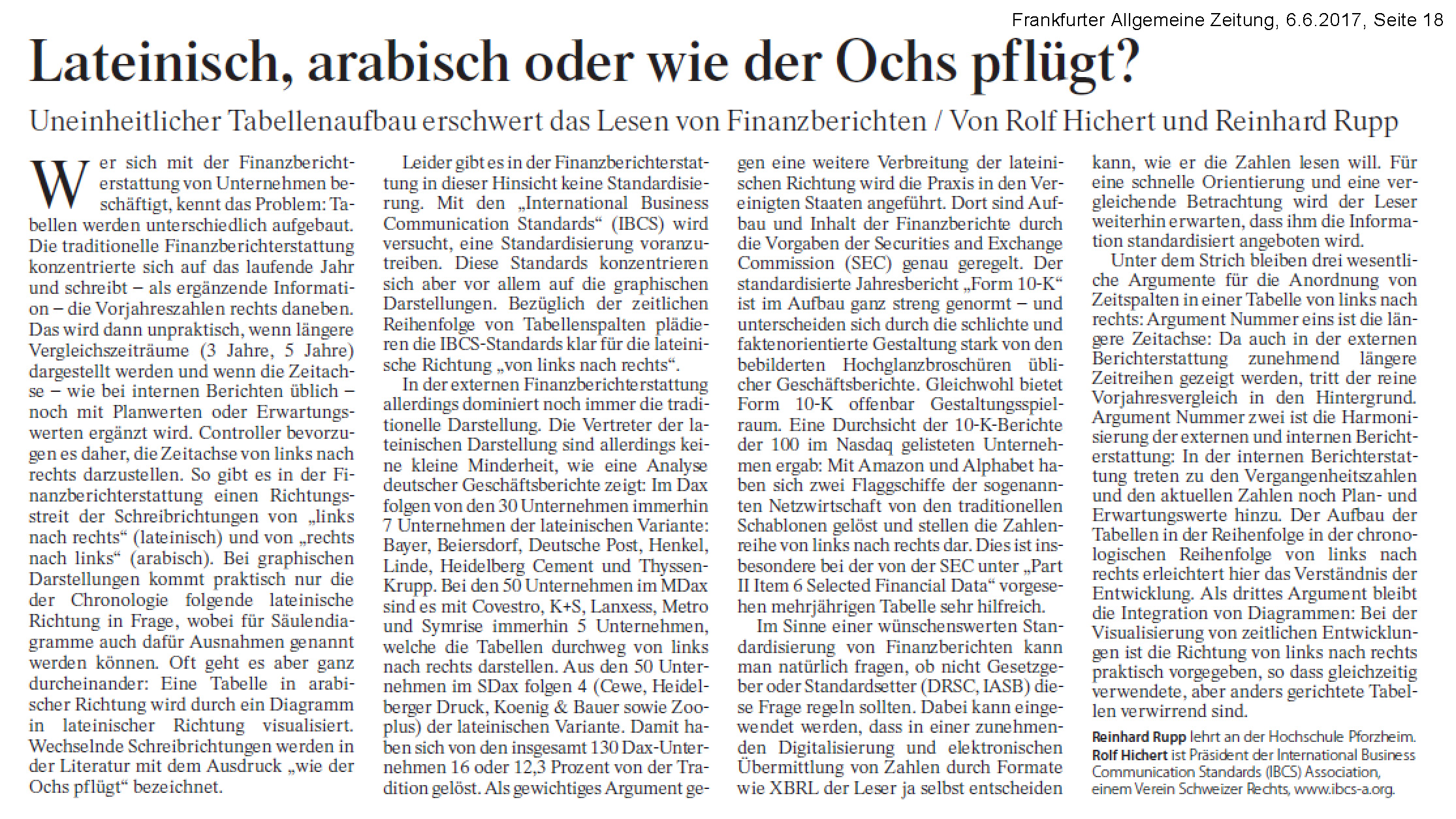 Frankfurter Allgemeine Zeitung, 6.6.2017, Seite 18

Lateinisch, arabisch oder wie der Ochs pflügt?

Uneinheitlicher Tabellenaufbau erschwert das Lesen von Finanzberichten / Von Rolf Hichert und Reinhard Rupp

Wer sich mit der Finanzberichterstattung von Unternehmen beschäftigt, kennt das Problem: Tabellen werden unterschiedlich aufgebaut. Die traditionelle Finanzberichterstattung konzentrierte sich auf das laufende Jahr und schreibt – als ergänzende Information – die Vorjahreszahlen rechts daneben. Das wird dann unpraktisch, wenn längere Vergleichszeiträume (3 Jahre, 5 Jahre) dargestellt werden und wenn die Zeitachse – wie bei internen Berichten üblich – noch mit Planwerten oder Erwartungswerten ergänzt wird. Controller bevorzugen es daher, die Zeitachse von links nach rechts darzustellen. So gibt es in der Finanzberichterstattung einen Richtungsstreit der Schreibrichtungen von „links nach rechts“ (lateinisch) und von „rechts nach links“ (arabisch). Bei graphischen Darstellungen kommt praktisch nur die der Chronologie folgende lateinische Richtung in Frage, wobei für Säulendiagramme auch dafür Ausnahmen genannt werden können. Oft geht es aber ganz durcheinander: Eine Tabelle in arabischer Richtung wird durch ein Diagramm in lateinischer Richtung visualisiert. Wechselnde Schreibrichtungen werden in der Literatur mit dem Ausdruck „wie der Ochs pflügt“ bezeichnet.

Leider gibt es in der Finanzberichterstattung in dieser Hinsicht keine Standardisierung. Mit den „International Business Communication Standards“ (IBCS) wird versucht, eine Standardisierung voranzutreiben. Diese Standards konzentrieren sich aber vor allem auf die graphischen Darstellungen. Bezüglich der zeitlichen Reihenfolge von Tabellenspalten plädieren die IBCS-Standards klar für die lateinische Richtung „von links nach rechts“.

In der externen Finanzberichterstattung allerdings dominiert noch immer die traditionelle Darstellung. Die Vertreter der lateinischen Darstellung sind allerdings keine kleine Minderheit, wie eine Analyse deutscher Geschäftsberichte zeigt: Im Dax folgen von den 30 Unternehmen immerhin 7 Unternehmen der lateinischen Variante: Bayer, Beiersdorf, Deutsche Post, Henkel, Linde, Heidelberg Cement und Thyssen-Krupp. Bei den 50 Unternehmen im MDax sind es mit Covestro, K+S, Lanxess, Metro und Symrise immerhin 5 Unternehmen, welche die Tabellen durchweg von links nach rechts darstellen. Aus den 50 Unternehmen im SDax folgen 4 (Cewe, Heidelberger Druck, Koenig & Bauer sowie Zooplus) der lateinischen Variante. Damit haben sich von den insgesamt 130 Dax-Unternehmen 16 oder 12,3 Prozent von der Tradition gelöst. Als gewichtiges Argument gegen eine weitere Verbreitung der lateinischen Richtung wird die Praxis in den Vereinigten Staaten angeführt. Dort sind Aufbau und Inhalt der Finanzberichte durch die Vorgaben der Securities and Exchange Commission (SEC) genau geregelt. Der standardisierte Jahresbericht „Form 10-K“ ist im Aufbau ganz streng genormt – und unterscheiden sich durch die schlichte und faktenorientierte Gestaltung stark von den bebilderten Hochglanzbroschüren üblicher Geschäftsberichte. Gleichwohl bietet Form 10-K offenbar Gestaltungsspielraum. Eine Durchsicht der 10-K-Berichte der 100 im Nasdaq gelisteten Unternehmen ergab: Mit Amazon und Alphabet haben sich zwei Flaggschiffe der sogenannten Netzwirtschaft von den traditionellen Schablonen gelöst und stellen die Zahlenreihe von links nach rechts dar. Dies ist insbesondere bei der von der SEC unter „Part II Item 6 Selected Financial Data“ vorgesehen mehrjährigen Tabelle sehr hilfreich.

Im Sinne einer wünschenswerten Standardisierung von Finanzberichten kann man natürlich fragen, ob nicht Gesetzgeber oder Standardsetter (DRSC, IASB) diese Frage regeln sollten. Dabei kann eingewendet werden, dass in einer zunehmenden Digitalisierung und elektronischen Übermittlung von Zahlen durch Formate wie XBRL der Leser ja selbst entscheiden kann, wie er die Zahlen lesen will. Für eine schnelle Orientierung und eine vergleichende Betrachtung wird der Leser weiterhin erwarten, dass ihm die Information standardisiert angeboten wird.

Unter dem Strich bleiben drei wesentliche Argumente für die Anordnung von Zeitspalten in einer Tabelle von links nach rechts: Argument Nummer eins ist die längere Zeitachse: Da auch in der externen Berichterstattung zunehmend längere Zeitreihen gezeigt werden, tritt der reine Vorjahresvergleich in den Hintergrund. Argument Nummer zwei ist die Harmonisierung der externen und internen Berichterstattung: In der internen Berichterstattung treten zu den Vergangenheitszahlen und den aktuellen Zahlen noch Plan- und Erwartungswerte hinzu. Der Aufbau der Tabellen in der Reihenfolge in der chronologischen Reihenfolge von links nach rechts erleichtert hier das Verständnis der Entwicklung. Als drittes Argument bleibt die Integration von Diagrammen: Bei der Visualisierung von zeitlichen Entwicklungen ist die Richtung von links nach rechts praktisch vorgegeben, so dass gleichzeitig verwendete, aber anders gerichtete Tabellen verwirrend sind.

Reinhard Rupp lehrt an der Hochschule Pforzheim. Rolf Hichert ist Präsident der International Business Communication Standards (IBCS) Association, einem Verein Schweizer Rechts, www.ibcs-a.org.